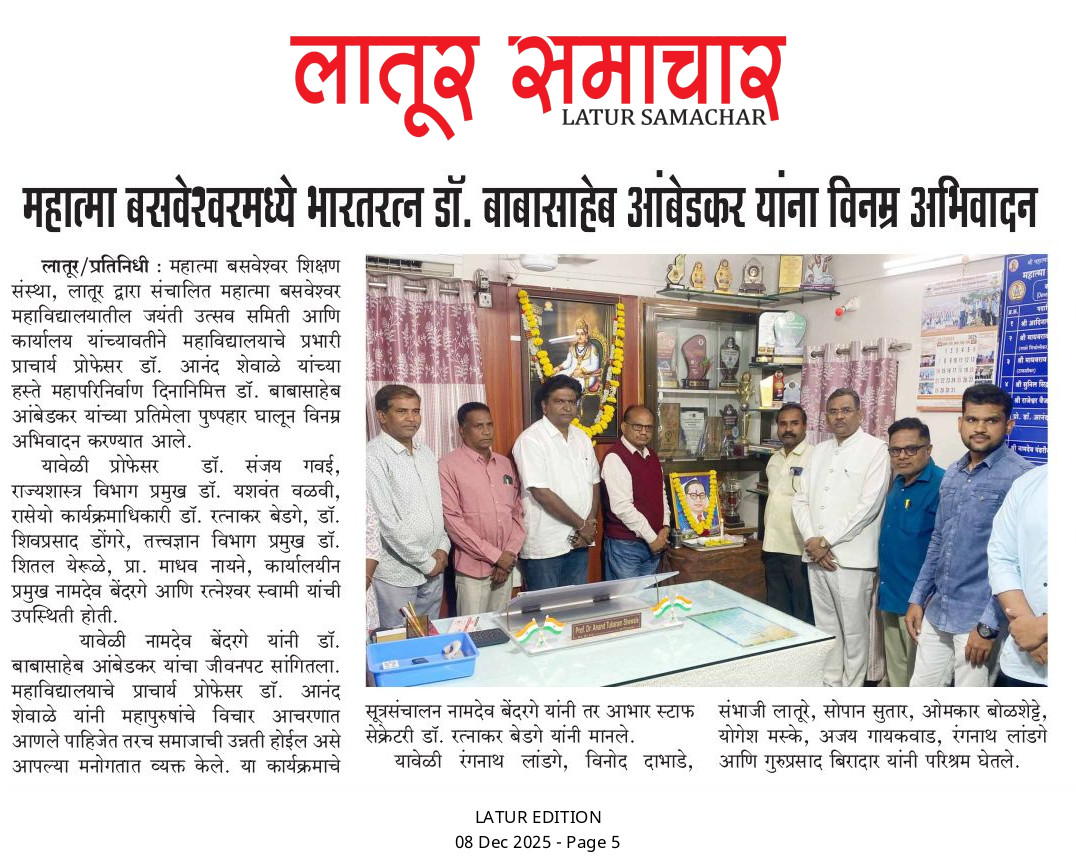 लातूर समाचार
LATUR SAMACHAR

महात्मा बसवेश्वरमध्ये भारतरत्न डॉ. बाबासाहेब आंबेडकर यांना विनम्र अभिवादन

लातूर/प्रतिनिधी : महात्मा बसवेश्वर शिक्षण संस्था, लातूर द्वारा संचालित महात्मा बसवेश्वर महाविद्यालयातील जयंती उत्सव समिती आणि कार्यालय यांच्यावतीने महाविद्यालयाचे प्रभारी प्राचार्य प्रोफेसर डॉ. आनंद शेवाळे यांच्या हस्ते महापरिनिर्वाण दिनानिमित्त डॉ. बाबासाहेब आंबेडकर यांच्या प्रतिमेला पुष्पहार घालून विनम्र अभिवादन करण्यात आले.

यावेळी प्रोफेसर डॉ. संजय गवई, राज्यशास्त्र विभाग प्रमुख डॉ. यशवंत वळवी, रासेयो कार्यक्रमाधिकारी डॉ. रत्नाकर बेडगे, डॉ. शिवप्रसाद डोंगरे, तत्त्वज्ञान विभाग प्रमुख डॉ. शितल येरूळे, प्रा. माधव नायने, कार्यालयीन प्रमुख नामदेव बेंदरगे आणि रत्नेश्वर स्वामी यांची उपस्थिती होती.

यावेळी नामदेव बेंदरगे यांनी डॉ. बाबासाहेब आंबेडकर यांचा जीवनपट सांगितला. महाविद्यालयाचे प्राचार्य प्रोफेसर डॉ. आनंद शेवाळे यांनी महापुरुषांचे विचार आचरणात आणले पाहिजेत तरच समाजाची उन्नती होईल असे आपल्या मनोगतात व्यक्त केले. या कार्यक्रमाचे सूत्रसंचालन नामदेव बेंदरगे यांनी तर आभार स्टाफ सेक्रेटरी डॉ. रत्नाकर बेडगे यांनी मानले.

यावेळी रंगनाथ लांडगे, विनोद दाभाडे, संभाजी लातूरे, सोपान सुतार, ओमकार बोळशेट्टे, योगेश मस्के, अजय गायकवाड, रंगनाथ लांडगे आणि गुरुप्रसाद बिरादार यांनी परिश्रम घेतले.

Prof. Dr. Anand Tukaram Shewale

LATUR EDITION
08 Dec 2025 - Page 5